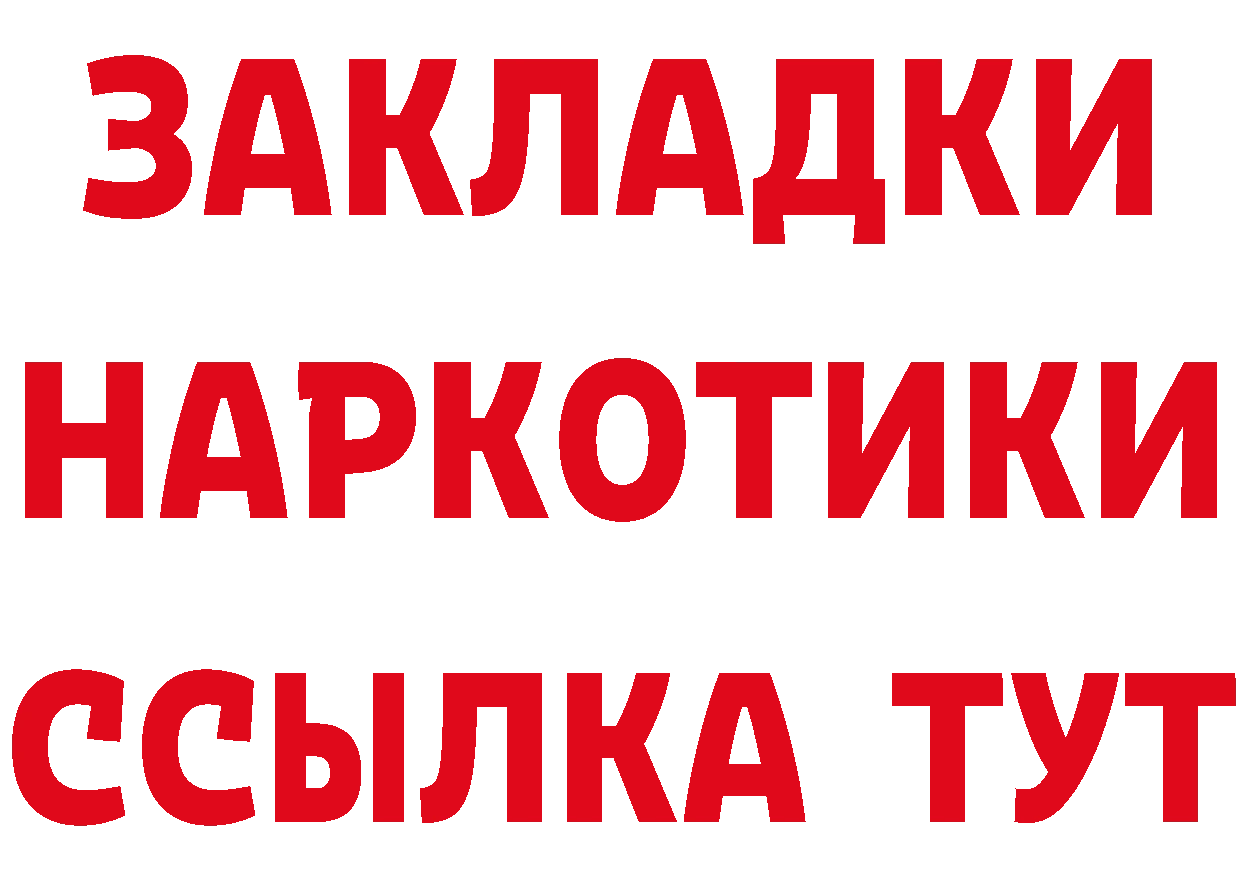 ЗАКЛАДКИ НАРКОТИКИ ССЫЛКА ТУТ